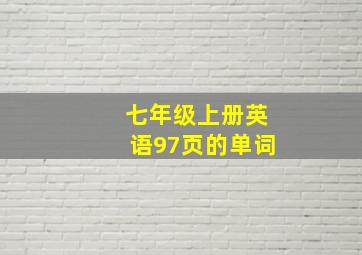 七年级上册英语97页的单词